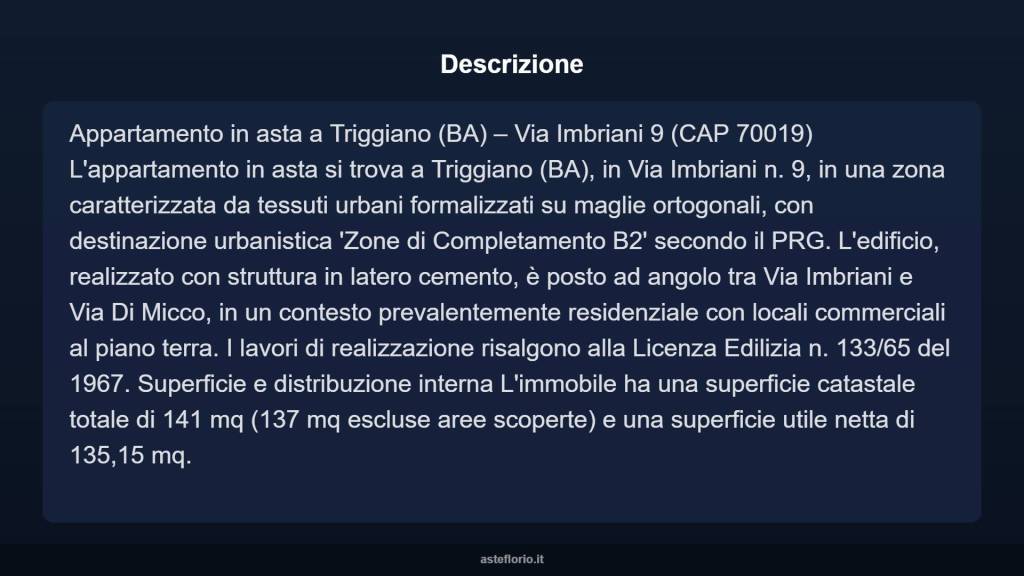 Descrizione

Appartamento in asta a Triggiano (BA) – Via Imbriani 9 (CAP 70019) L'appartamento in asta si trova a Triggiano (BA), in Via Imbriani n. 9, in una zona caratterizzata da tessuti urbani formalizzati su maglie ortogonali, con destinazione urbanistica 'Zone di Completamento B2' secondo il PRG. L'edificio, realizzato con struttura in latero cemento, è posto ad angolo tra Via Imbriani e Via Di Micco, in un contesto prevalentemente residenziale con locali commerciali al piano terra. I lavori di realizzazione risalgono alla Licenza Edilizia n. 133/65 del 1967. Superficie e distribuzione interna L'immobile ha una superficie catastale totale di 141 mq (137 mq escluse aree scoperte) e una superficie utile netta di 135,15 mq.

asteflorio.it